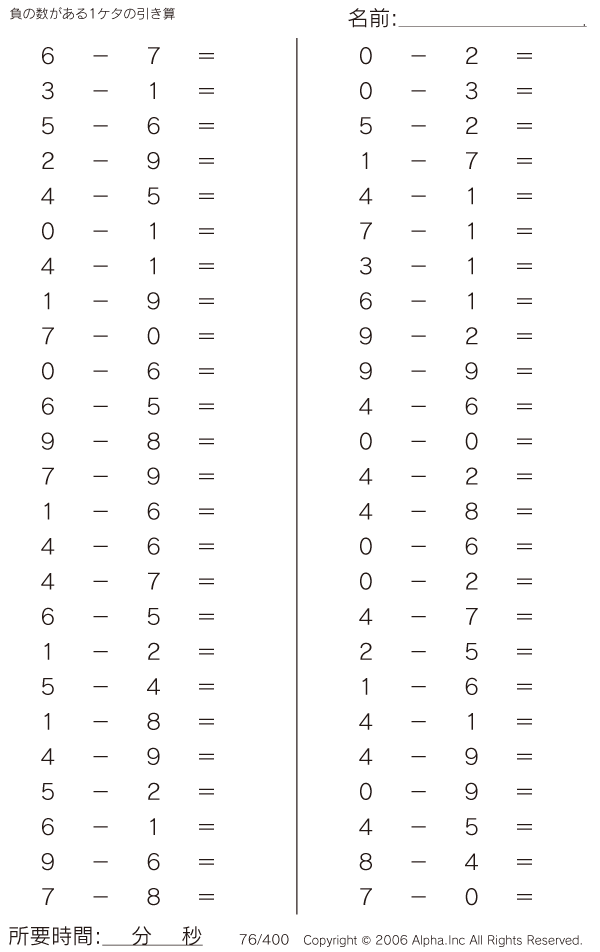 負の数がある1ケタの引き算

名前:

$6 - 7 =$
$3 - 1 =$
$5 - 6 =$
$2 - 9 =$
$4 - 5 =$
$0 - 1 =$
$4 - 1 =$
$1 - 9 =$
$7 - 0 =$
$0 - 6 =$
$6 - 5 =$
$9 - 8 =$
$7 - 9 =$
$1 - 6 =$
$4 - 6 =$
$4 - 7 =$
$6 - 5 =$
$1 - 2 =$
$5 - 4 =$
$1 - 8 =$
$4 - 9 =$
$5 - 2 =$
$6 - 1 =$
$9 - 6 =$
$7 - 8 =$

$0 - 2 =$
$0 - 3 =$
$5 - 2 =$
$1 - 7 =$
$4 - 1 =$
$7 - 1 =$
$3 - 1 =$
$6 - 1 =$
$9 - 2 =$
$9 - 9 =$
$4 - 6 =$
$0 - 0 =$
$4 - 2 =$
$4 - 8 =$
$0 - 6 =$
$0 - 2 =$
$4 - 7 =$
$2 - 5 =$
$1 - 6 =$
$4 - 1 =$
$4 - 9 =$
$0 - 9 =$
$4 - 5 =$
$8 - 4 =$
$7 - 0 =$

所要時間: 分 秒

76/400 Copyright © 2006 Alpha.Inc All Rights Reserved.